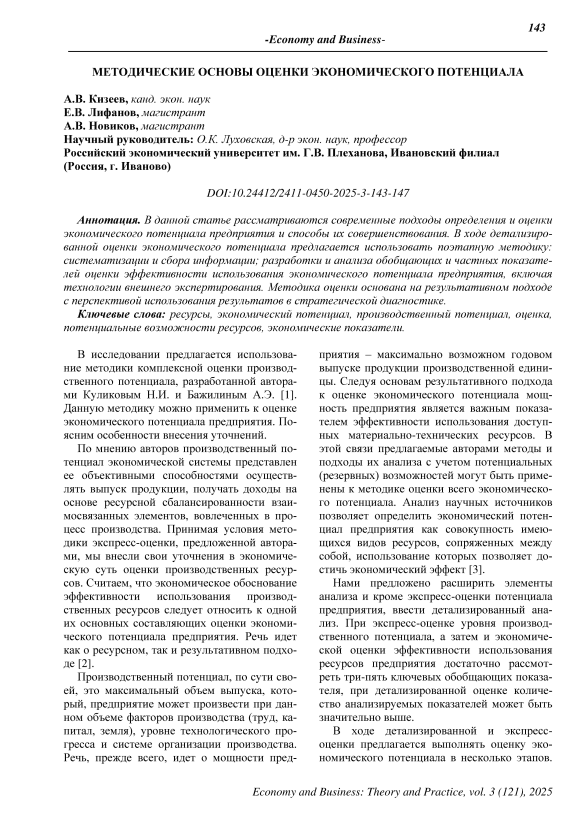 143

-Economy and Business-

МЕТОДИЧЕСКИЕ ОСНОВЫ ОЦЕНКИ ЭКОНОМИЧЕСКОГО ПОТЕНЦИАЛА

А.В. Кизеев, канд. экон. наук
Е.В. Лифанов, магистрант
А.В. Новиков, магистрант
Научный руководитель: О.К. Луховская, д-р экон. наук, профессор
Российский экономический университет им. Г.В. Плеханова, Ивановский филиал (Россия, г. Иваново)

DOI:10.24412/2411-0450-2025-3-143-147

Аннотация. В данной статье рассматриваются современные подходы определения и оценки экономического потенциала предприятия и способы их совершенствования. В ходе детализированной оценки экономического потенциала предлагается использовать поэтапную методику: систематизации и сбора информации; разработки и анализа обобщающих и частных показателей оценки эффективности использования экономического потенциала предприятия, включая технологии внешнего экспертирования. Методика оценки основана на результативном подходе с перспективой использования результатов в стратегической диагностике.

Ключевые слова: ресурсы, экономический потенциал, производственный потенциал, оценка, потенциальные возможности ресурсов, экономические показатели.

В исследовании предлагается использование методики комплексной оценки производственного потенциала, разработанной авторами Куликовым Н.И. и Бажилиным А.Э. [1]. Данную методику можно применить к оценке экономического потенциала предприятия. Поясним особенности внесения уточнений.

По мнению авторов производственный потенциал экономической системы представлен ее объективными способностями осуществлять выпуск продукции, получать доходы на основе ресурсной сбалансированности взаимосвязанных элементов, вовлеченных в процесс производства. Принимая условия методики экспресс-оценки, предложенной авторами, мы внесли свои уточнения в экономическую суть оценки производственных ресурсов. Считаем, что экономическое обоснование эффективности использования производственных ресурсов следует относить к одной их основных составляющих оценки экономического потенциала предприятия. Речь идет как о ресурсном, так и результативном подходе [2].

Производственный потенциал, по сути своей, это максимальный объем выпуска, который, предприятие может произвести при данном объеме факторов производства (труд, капитал, земля), уровне технологического прогресса и системе организации производства. Речь, прежде всего, идет о мощности предприятия – максимально возможном годовом выпуске продукции производственной единицы. Следуя основам результативного подхода к оценке экономического потенциала мощность предприятия является важным показателем эффективности использования доступных материально-технических ресурсов. В этой связи предлагаемые авторами методы и подходы их анализа с учетом потенциальных (резервных) возможностей могут быть применены к методике оценки всего экономического потенциала. Анализ научных источников позволяет определить экономический потенциал предприятия как совокупность имеющихся видов ресурсов, сопряженных между собой, использование которых позволяет достичь экономический эффект [3].

Нами предложено расширить элементы анализа и кроме экспресс-оценки потенциала предприятия, ввести детализированный анализ. При экспресс-оценке уровня производственного потенциала, а затем и экономической оценки эффективности использования ресурсов предприятия достаточно рассмотреть три-пять ключевых обобщающих показателя, при детализированной оценке количество анализируемых показателей может быть значительно выше.

В ходе детализированной и экспресс-оценки предлагается выполнять оценку экономического потенциала в несколько этапов.

Economy and Business: Theory and Practice, vol. 3 (121), 2025